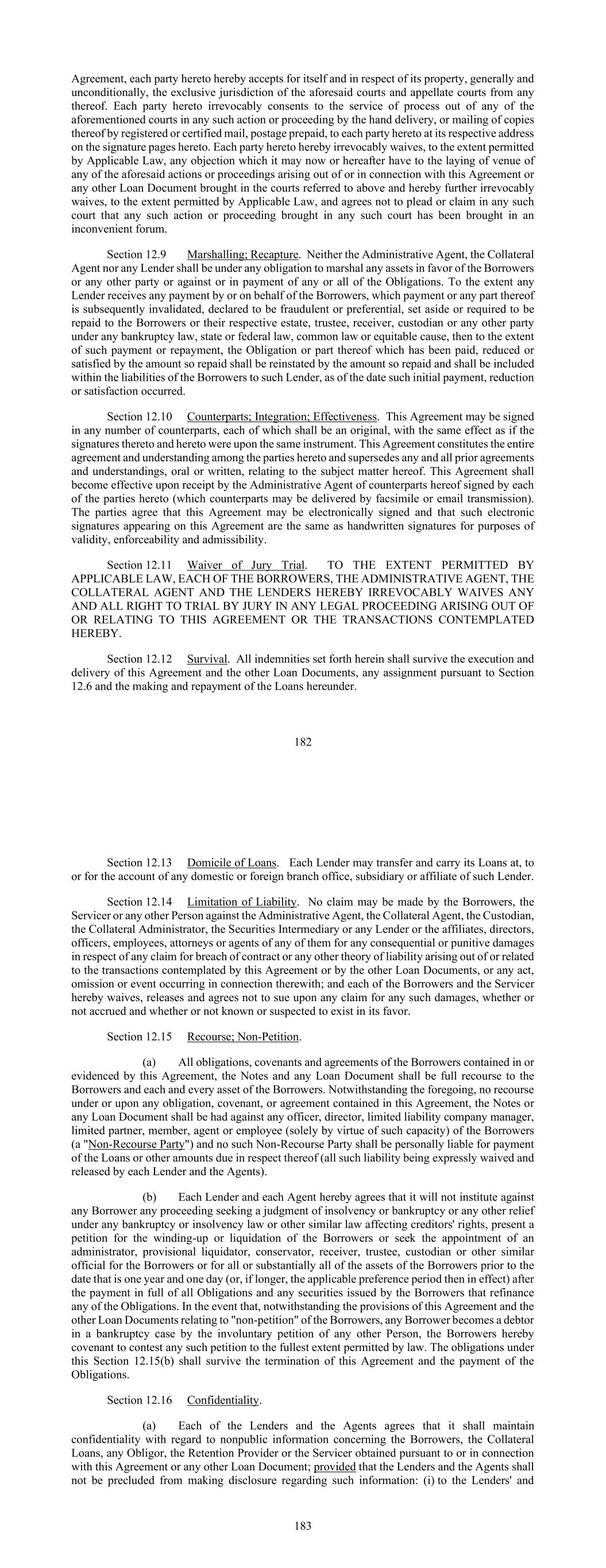 Agreement, each party hereto hereby accepts for itself and in respect of its property, generally and unconditionally, the exclusive jurisdiction of the aforesaid courts and appellate courts from any thereof. Each party hereto irrevocably consents to the service of process out of any of the aforementioned courts in any such action or proceeding by the hand delivery, or mailing of copies thereof by registered or certified mail, postage prepaid, to each party hereto at its respective address on the signature pages hereto. Each party hereto hereby irrevocably waives, to the extent permitted by Applicable Law, any objection which it may now or hereafter have to the laying of venue of any of the aforesaid actions or proceedings arising out of or in connection with this Agreement or any other Loan Document brought in the courts referred to above and hereby further irrevocably waives, to the extent permitted by Applicable Law, and agrees not to plead or claim in any such court that any such action or proceeding brought in any such court has been brought in an inconvenient forum.

Section 12.9 Marshalling; Recapture. Neither the Administrative Agent, the Collateral Agent nor any Lender shall be under any obligation to marshal any assets in favor of the Borrowers or any other party or against or in payment of any or all of the Obligations. To the extent any Lender receives any payment by or on behalf of the Borrowers, which payment or any part thereof is subsequently invalidated, declared to be fraudulent or preferential, set aside or required to be repaid to the Borrowers or their respective estate, trustee, receiver, custodian or any other party under any bankruptcy law, state or federal law, common law or equitable cause, then to the extent of such payment or repayment, the Obligation or part thereof which has been paid, reduced or satisfied by the amount so repaid shall be reinstated by the amount so repaid and shall be included within the liabilities of the Borrowers to such Lender, as of the date such initial payment, reduction or satisfaction occurred.

Section 12.10 Counterparts; Integration; Effectiveness. This Agreement may be signed in any number of counterparts, each of which shall be an original, with the same effect as if the signatures thereto and hereto were upon the same instrument. This Agreement constitutes the entire agreement and understanding among the parties hereto and supersedes any and all prior agreements and understandings, oral or written, relating to the subject matter hereof. This Agreement shall become effective upon receipt by the Administrative Agent of counterparts hereof signed by each of the parties hereto (which counterparts may be delivered by facsimile or email transmission). The parties agree that this Agreement may be electronically signed and that such electronic signatures appearing on this Agreement are the same as handwritten signatures for purposes of validity, enforceability and admissibility.

Section 12.11 Waiver of Jury Trial. TO THE EXTENT PERMITTED BY APPLICABLE LAW, EACH OF THE BORROWERS, THE ADMINISTRATIVE AGENT, THE COLLATERAL AGENT AND THE LENDERS HEREBY IRREVOCABLY WAIVES ANY AND ALL RIGHT TO TRIAL BY JURY IN ANY LEGAL PROCEEDING ARISING OUT OF OR RELATING TO THIS AGREEMENT OR THE TRANSACTIONS CONTEMPLATED HEREBY.

Section 12.12 Survival. All indemnities set forth herein shall survive the execution and delivery of this Agreement and the other Loan Documents, any assignment pursuant to Section 12.6 and the making and repayment of the Loans hereunder.

182

Section 12.13 Domicile of Loans. Each Lender may transfer and carry its Loans at, to or for the account of any domestic or foreign branch office, subsidiary or affiliate of such Lender.

Section 12.14 Limitation of Liability. No claim may be made by the Borrowers, the Servicer or any other Person against the Administrative Agent, the Collateral Agent, the Custodian, the Collateral Administrator, the Securities Intermediary or any Lender or the affiliates, directors, officers, employees, attorneys or agents of any of them for any consequential or punitive damages in respect of any claim for breach of contract or any other theory of liability arising out of or related to the transactions contemplated by this Agreement or by the other Loan Documents, or any act, omission or event occurring in connection therewith; and each of the Borrowers and the Servicer hereby waives, releases and agrees not to sue upon any claim for any such damages, whether or not accrued and whether or not known or suspected to exist in its favor.

Section 12.15 Recourse; Non-Petition.

(a) All obligations, covenants and agreements of the Borrowers contained in or evidenced by this Agreement, the Notes and any Loan Document shall be full recourse to the Borrowers and each and every asset of the Borrowers. Notwithstanding the foregoing, no recourse under or upon any obligation, covenant, or agreement contained in this Agreement, the Notes or any Loan Document shall be had against any officer, director, limited liability company manager, limited partner, member, agent or employee (solely by virtue of such capacity) of the Borrowers (a "Non-Recourse Party") and no such Non-Recourse Party shall be personally liable for payment of the Loans or other amounts due in respect thereof (all such liability being expressly waived and released by each Lender and the Agents).

(b) Each Lender and each Agent hereby agrees that it will not institute against any Borrower any proceeding seeking a judgment of insolvency or bankruptcy or any other relief under any bankruptcy or insolvency law or other similar law affecting creditors' rights, present a petition for the winding-up or liquidation of the Borrowers or seek the appointment of an administrator, provisional liquidator, conservator, receiver, trustee, custodian or other similar official for the Borrowers or for all or substantially all of the assets of the Borrowers prior to the date that is one year and one day (or, if longer, the applicable preference period then in effect) after the payment in full of all Obligations and any securities issued by the Borrowers that refinance any of the Obligations. In the event that, notwithstanding the provisions of this Agreement and the other Loan Documents relating to "non-petition" of the Borrowers, any Borrower becomes a debtor in a bankruptcy case by the involuntary petition of any other Person, the Borrowers hereby covenant to contest any such petition to the fullest extent permitted by law. The obligations under this Section 12.15(b) shall survive the termination of this Agreement and the payment of the Obligations.

Section 12.16 Confidentiality.

(a) Each of the Lenders and the Agents agrees that it shall maintain confidentiality with regard to nonpublic information concerning the Borrowers, the Collateral Loans, any Obligor, the Retention Provider or the Servicer obtained pursuant to or in connection with this Agreement or any other Loan Document; provided that the Lenders and the Agents shall not be precluded from making disclosure regarding such information: (i) to the Lenders' and

183